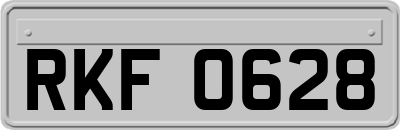 RKF 0628